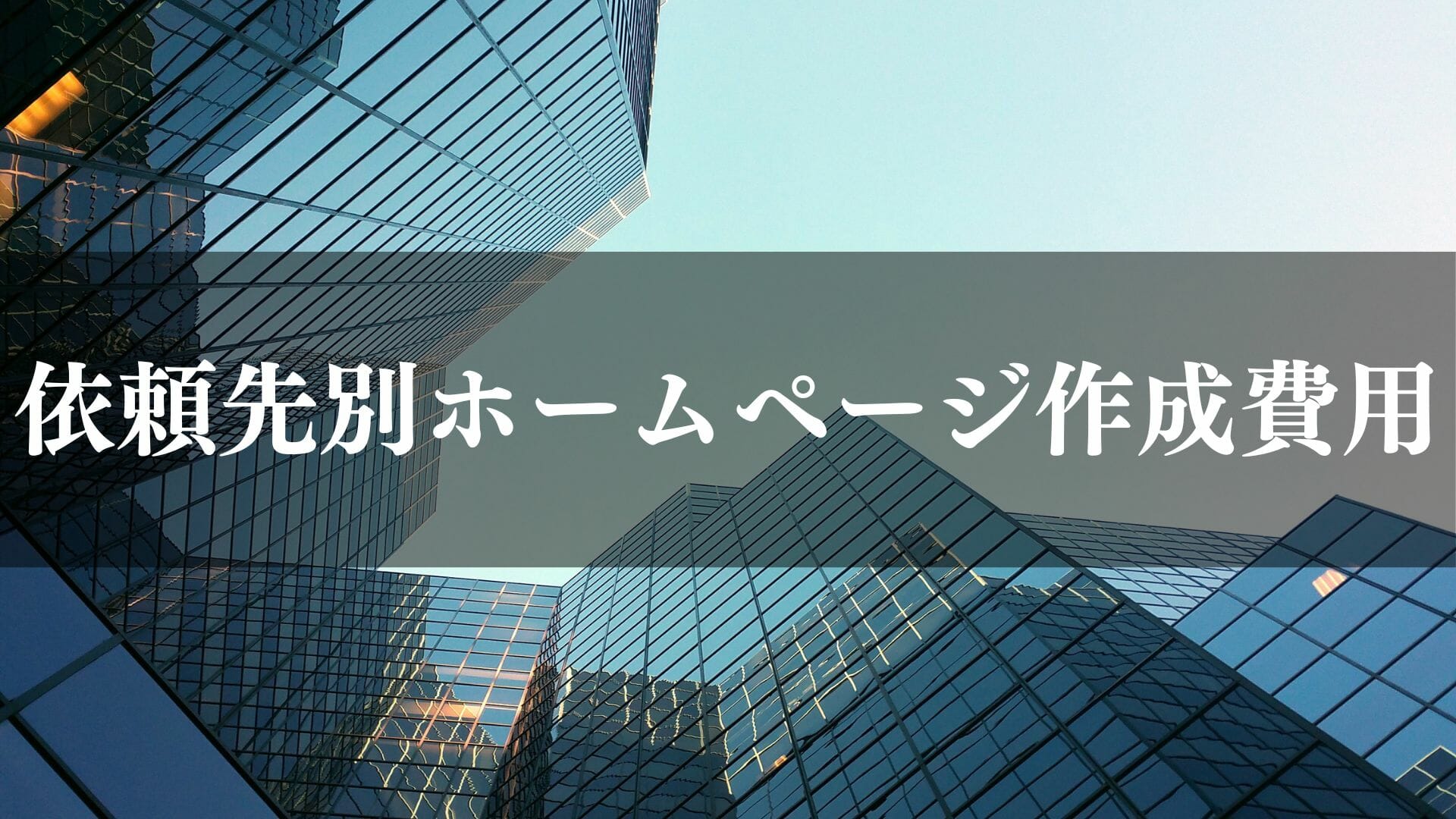 依頼先別ホームページ作成費用